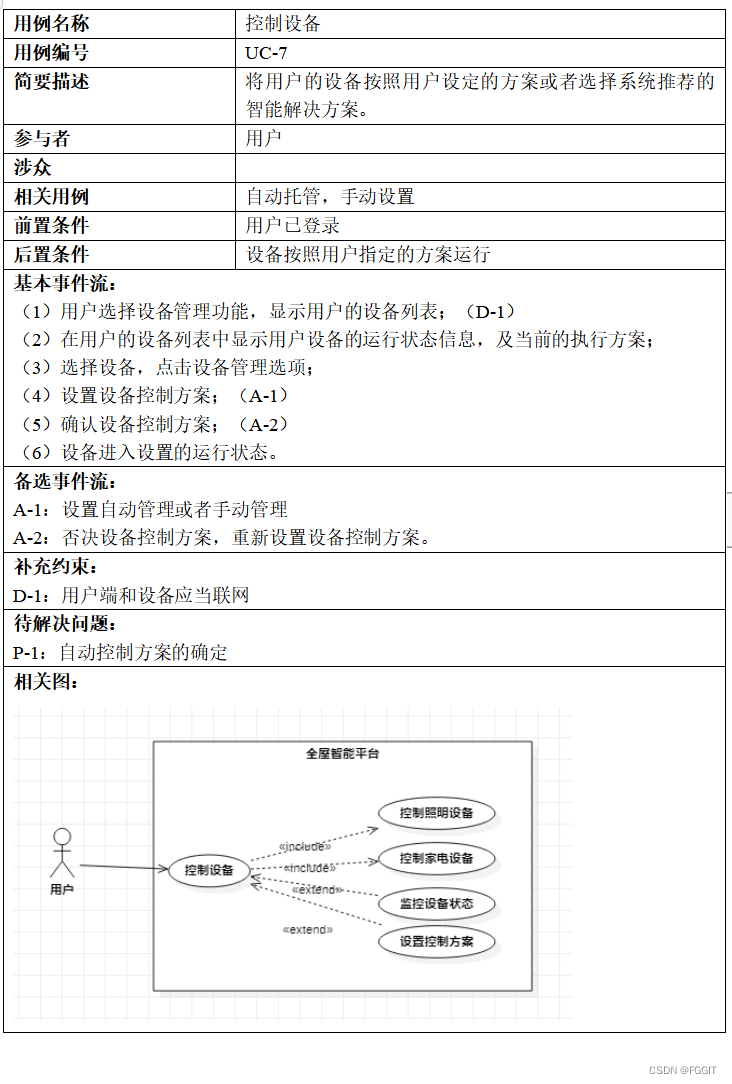 | 用例名称 | 控制设备 |
|---|---|
| 用例编号 | UC-7 |
| 简要描述 | 将用户的设备按照用户设定的方案或者选择系统推荐的智能解决方案。 |
| 参与者 | 用户 |
| 涉众 | |
| 相关用例 | 自动托管，手动设置 |
| 前置条件 | 用户已登录 |
| 后置条件 | 设备按照用户指定的方案运行 |

基本事件流：
（1）用户选择设备管理功能，显示用户的设备列表；（D-1）
（2）在用户的设备列表中显示用户设备的运行状态信息，及当前的执行方案；
（3）选择设备，点击设备管理选项；
（4）设置设备控制方案；（A-1）
（5）确认设备控制方案；（A-2）
（6）设备进入设置的运行状态。

备选事件流：
A-1：设置自动管理或者手动管理
A-2：否决设备控制方案，重新设置设备控制方案。

补充约束：
D-1：用户端和设备应当联网

待解决问题：
P-1：自动控制方案的确定

相关图：

全屋智能平台
用户
控制设备
«include»
«include»
«extend»
«extend»
控制照明设备
控制家电设备
监控设备状态
设置控制方案

CSDN @FGGIT